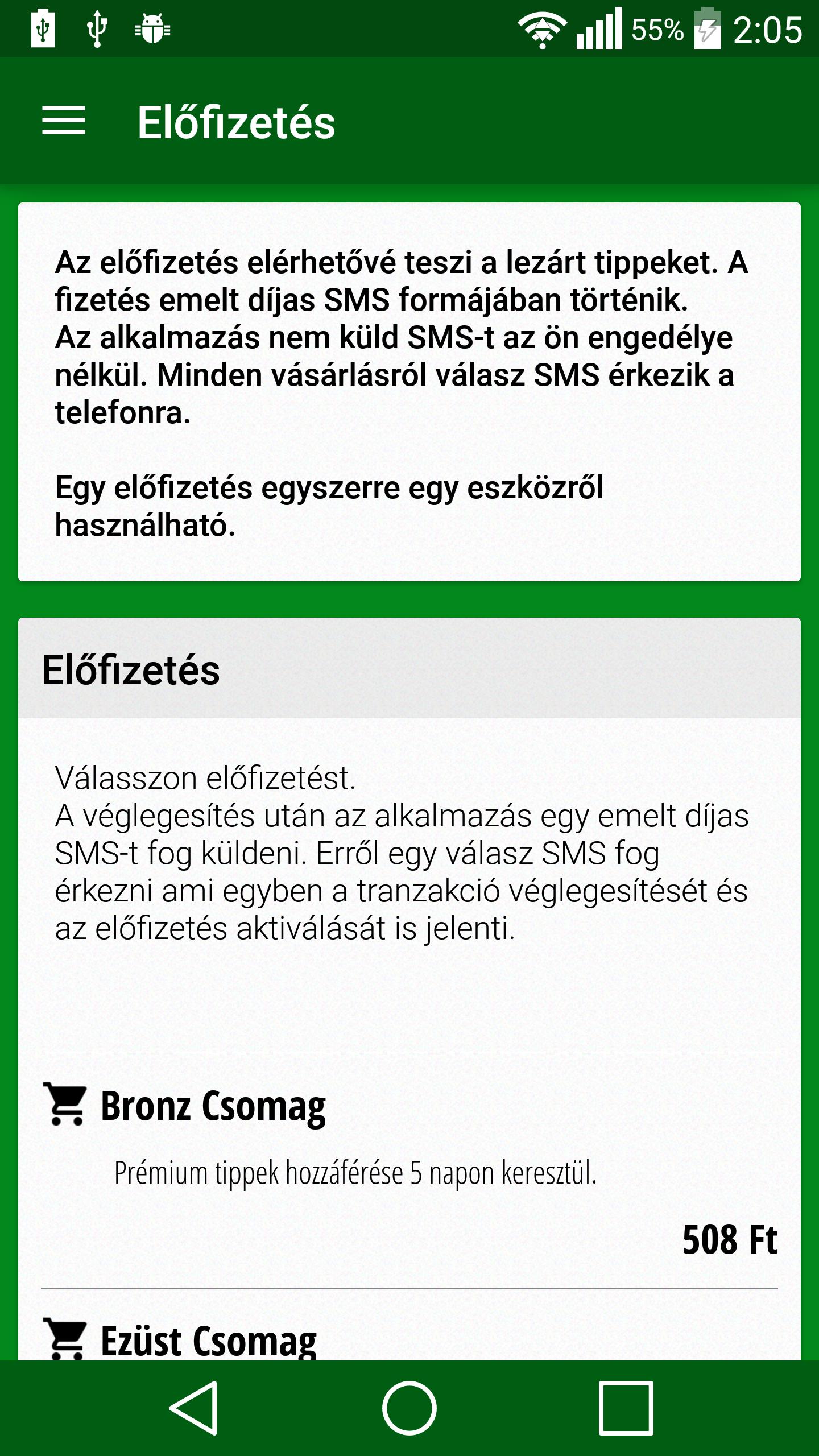 55% 2:05

Előfizetés

Az előfizetés elérhetővé teszi a lezárt tippeket. A fizetés emelt díjas SMS formájában történik.
Az alkalmazás nem küld SMS-t az ön engedélye nélkül. Minden vásárlásról válasz SMS érkezik a telefonra.

Egy előfizetés egyszerre egy eszközről használható.

Előfizetés

Válasszon előfizetést.
A véglegesítés után az alkalmazás egy emelt díjas SMS-t fog küldeni. Erről egy válasz SMS fog érkezni ami egyben a tranzakció véglegesítését és az előfizetés aktiválását is jelenti.

Bronz Csomag

Prémium tippek hozzáférése 5 napon keresztül.

508 Ft

Ezüst Csomag